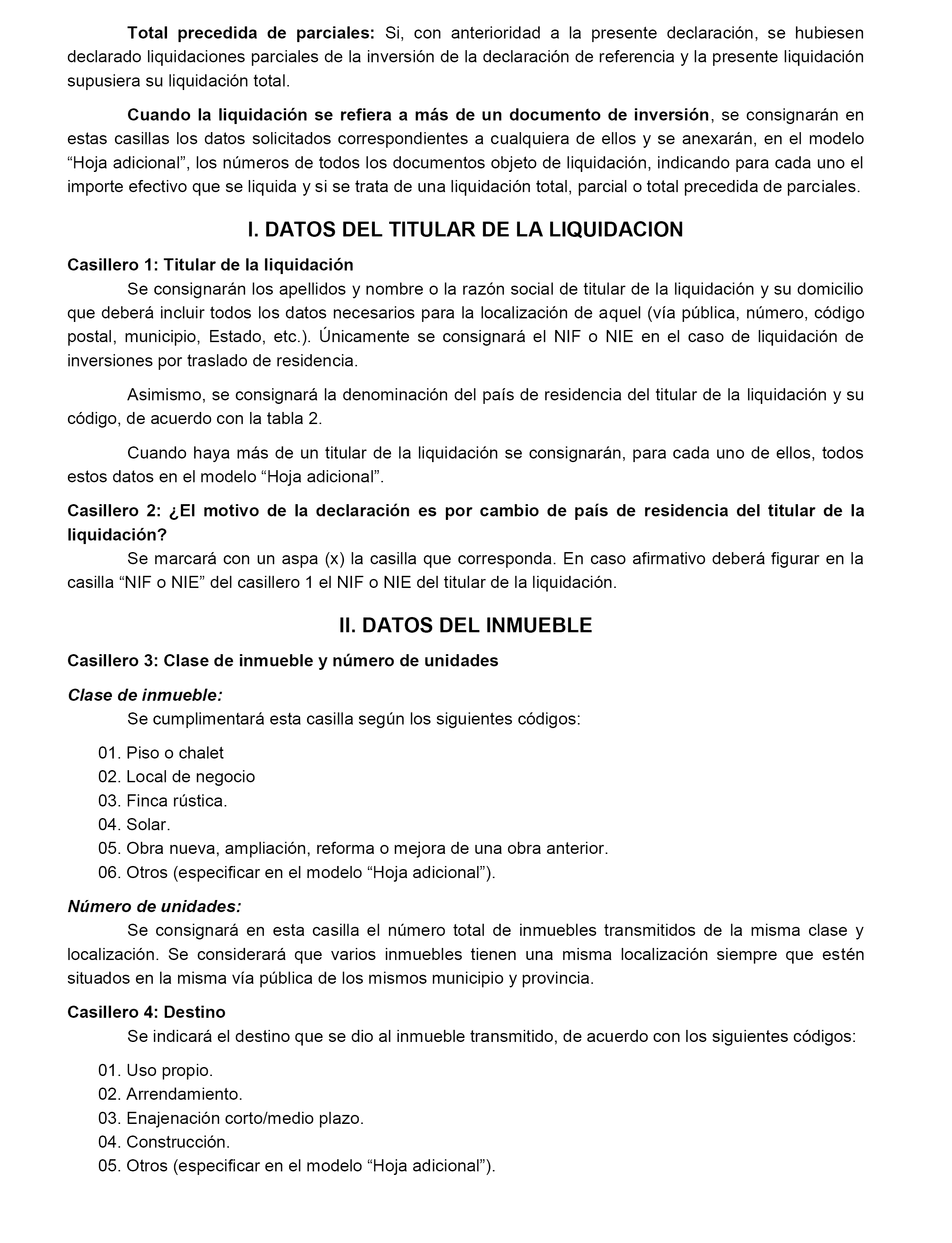 Total precedida de parciales: Si, con anterioridad a la presente declaración, se hubiesen declarado liquidaciones parciales de la inversión de la declaración de referencia y la presente liquidación supusiera su liquidación total.

Cuando la liquidación se refiera a más de un documento de inversión, se consignarán en estas casillas los datos solicitados correspondientes a cualquiera de ellos y se anexarán, en el modelo “Hoja adicional”, los números de todos los documentos objeto de liquidación, indicando para cada uno el importe efectivo que se liquida y si se trata de una liquidación total, parcial o total precedida de parciales.

I. DATOS DEL TITULAR DE LA LIQUIDACION

Casillero 1: Titular de la liquidación

Se consignarán los apellidos y nombre o la razón social de titular de la liquidación y su domicilio que deberá incluir todos los datos necesarios para la localización de aquel (vía pública, número, código postal, municipio, Estado, etc.). Únicamente se consignará el NIF o NIE en el caso de liquidación de inversiones por traslado de residencia.

Asimismo, se consignará la denominación del país de residencia del titular de la liquidación y su código, de acuerdo con la tabla 2.

Cuando haya más de un titular de la liquidación se consignarán, para cada uno de ellos, todos estos datos en el modelo “Hoja adicional”.

Casillero 2: ¿El motivo de la declaración es por cambio de país de residencia del titular de la liquidación?

Se marcará con un aspa (x) la casilla que corresponda. En caso afirmativo deberá figurar en la casilla “NIF o NIE” del casillero 1 el NIF o NIE del titular de la liquidación.

II. DATOS DEL INMUEBLE

Casillero 3: Clase de inmueble y número de unidades

Clase de inmueble:

Se cumplimentará esta casilla según los siguientes códigos:

01. Piso o chalet
02. Local de negocio
03. Finca rústica.
04. Solar.
05. Obra nueva, ampliación, reforma o mejora de una obra anterior.
06. Otros (especificar en el modelo “Hoja adicional”).

Número de unidades:

Se consignará en esta casilla el número total de inmuebles transmitidos de la misma clase y localización. Se considerará que varios inmuebles tienen una misma localización siempre que estén situados en la misma vía pública de los mismos municipio y provincia.

Casillero 4: Destino

Se indicará el destino que se dio al inmueble transmitido, de acuerdo con los siguientes códigos:

01. Uso propio.
02. Arrendamiento.
03. Enajenación corto/medio plazo.
04. Construcción.
05. Otros (especificar en el modelo “Hoja adicional”).